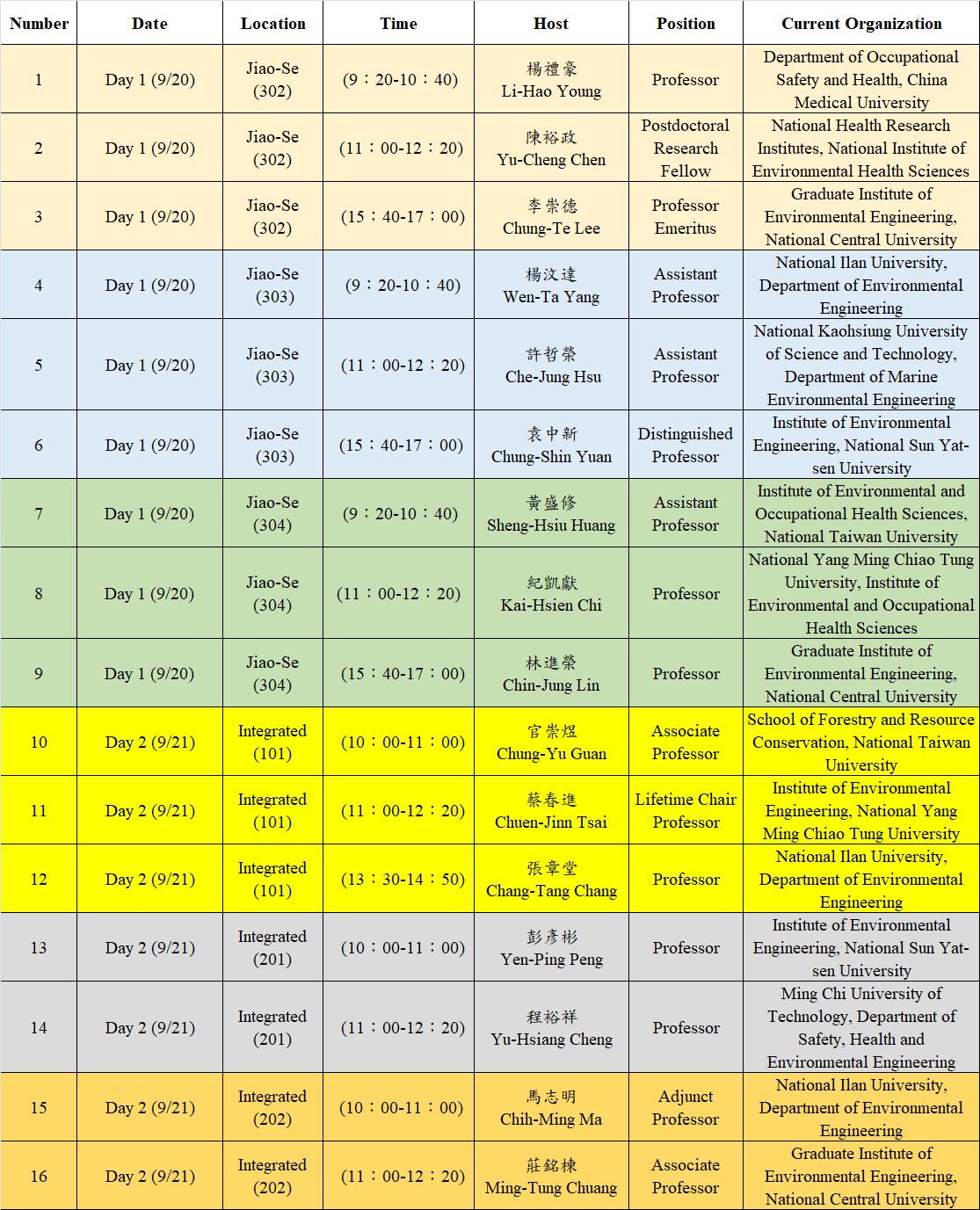 | Number | Date | Location | Time | Host | Position | Current Organization |
|---|---|---|---|---|---|---|
| 1 | Day 1 (9/20) | Jiao-Se (302) | (9：20-10：40) | 楊禮豪 Li-Hao Young | Professor | Department of Occupational Safety and Health, China Medical University |
| 2 | Day 1 (9/20) | Jiao-Se (302) | (11：00-12：20) | 陳裕政 Yu-Cheng Chen | Postdoctoral Research Fellow | National Health Research Institutes, National Institute of Environmental Health Sciences |
| 3 | Day 1 (9/20) | Jiao-Se (302) | (15：40-17：00) | 李崇德 Chung-Te Lee | Professor Emeritus | Graduate Institute of Environmental Engineering, National Central University |
| 4 | Day 1 (9/20) | Jiao-Se (303) | (9：20-10：40) | 楊汶達 Wen-Ta Yang | Assistant Professor | National Ilan University, Department of Environmental Engineering |
| 5 | Day 1 (9/20) | Jiao-Se (303) | (11：00-12：20) | 許哲榮 Che-Jung Hsu | Assistant Professor | National Kaohsiung University of Science and Technology, Department of Marine Environmental Engineering |
| 6 | Day 1 (9/20) | Jiao-Se (303) | (15：40-17：00) | 袁中新 Chung-Shin Yuan | Distinguished Professor | Institute of Environmental Engineering, National Sun Yat-sen University |
| 7 | Day 1 (9/20) | Jiao-Se (304) | (9：20-10：40) | 黃盛修 Sheng-Hsiu Huang | Assistant Professor | Institute of Environmental and Occupational Health Sciences, National Taiwan University |
| 8 | Day 1 (9/20) | Jiao-Se (304) | (11：00-12：20) | 紀凱獻 Kai-Hsien Chi | Professor | National Yang Ming Chiao Tung University, Institute of Environmental and Occupational Health Sciences |
| 9 | Day 1 (9/20) | Jiao-Se (304) | (15：40-17：00) | 林進榮 Chin-Jung Lin | Professor | Graduate Institute of Environmental Engineering, National Central University |
| 10 | Day 2 (9/21) | Integrated (101) | (10：00-11：00) | 官崇煜 Chung-Yu Guan | Associate Professor | School of Forestry and Resource Conservation, National Taiwan University |
| 11 | Day 2 (9/21) | Integrated (101) | (11：00-12：20) | 蔡春進 Chuen-Jinn Tsai | Lifetime Chair Professor | Institute of Environmental Engineering, National Yang Ming Chiao Tung University |
| 12 | Day 2 (9/21) | Integrated (101) | (13：30-14：50) | 張章堂 Chang-Tang Chang | Professor | National Ilan University, Department of Environmental Engineering |
| 13 | Day 2 (9/21) | Integrated (201) | (10：00-11：00) | 彭彥彬 Yen-Ping Peng | Professor | Institute of Environmental Engineering, National Sun Yat-sen University |
| 14 | Day 2 (9/21) | Integrated (201) | (11：00-12：20) | 程裕祥 Yu-Hsiang Cheng | Professor | Ming Chi University of Technology, Department of Safety, Health and Environmental Engineering |
| 15 | Day 2 (9/21) | Integrated (202) | (10：00-11：00) | 馬志明 Chih-Ming Ma | Adjunct Professor | National Ilan University, Department of Environmental Engineering |
| 16 | Day 2 (9/21) | Integrated (202) | (11：00-12：20) | 莊銘棟 Ming-Tung Chuang | Associate Professor | Graduate Institute of Environmental Engineering, National Central University |